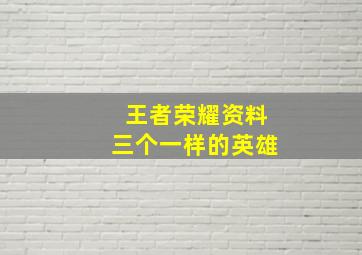 王者荣耀资料
三个一样的英雄